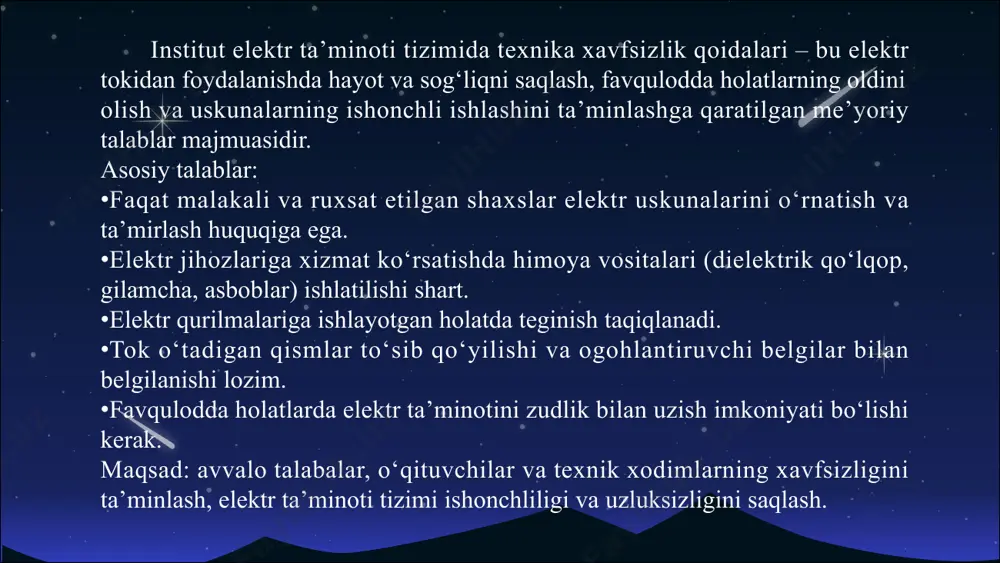 Institut elektr ta’minoti tizimida texnika xavfsizlik qoidalari – bu elektr tokidan foydalanishda hayot va sog‘liqni saqlash, favqulodda holatlarning oldini olish va uskunalarning ishonchli ishlashini ta’minlashga qaratilgan me’yoriy talablar majmuasidir.
Asosiy talablar:
•Faqat malakali va ruxsat etilgan shaxslar elektr uskunalarini o‘rnatish va ta’mirlash huquqiga ega.
•Elektr jihozlariga xizmat ko‘rsatishda himoya vositalari (dielektrik qo‘lqop, gilamcha, asboblar) ishlatilishi shart.
•Elektr qurilmalariga ishlayotgan holatda teginish taqiqlanadi.
•Tok o‘tadigan qismlar to‘sib qo‘yilishi va ogohlantiruvchi belgilar bilan belgilanishi lozim.
•Favqulodda holatlarda elektr ta’minotini zudlik bilan uzish imkoniyati bo‘lishi kerak.
Maqsad: avvalo talabalar, o‘qituvchilar va texnik xodimlarning xavfsizligini ta’minlash, elektr ta’minoti tizimi ishonchliligi va uzluksizligini saqlash.